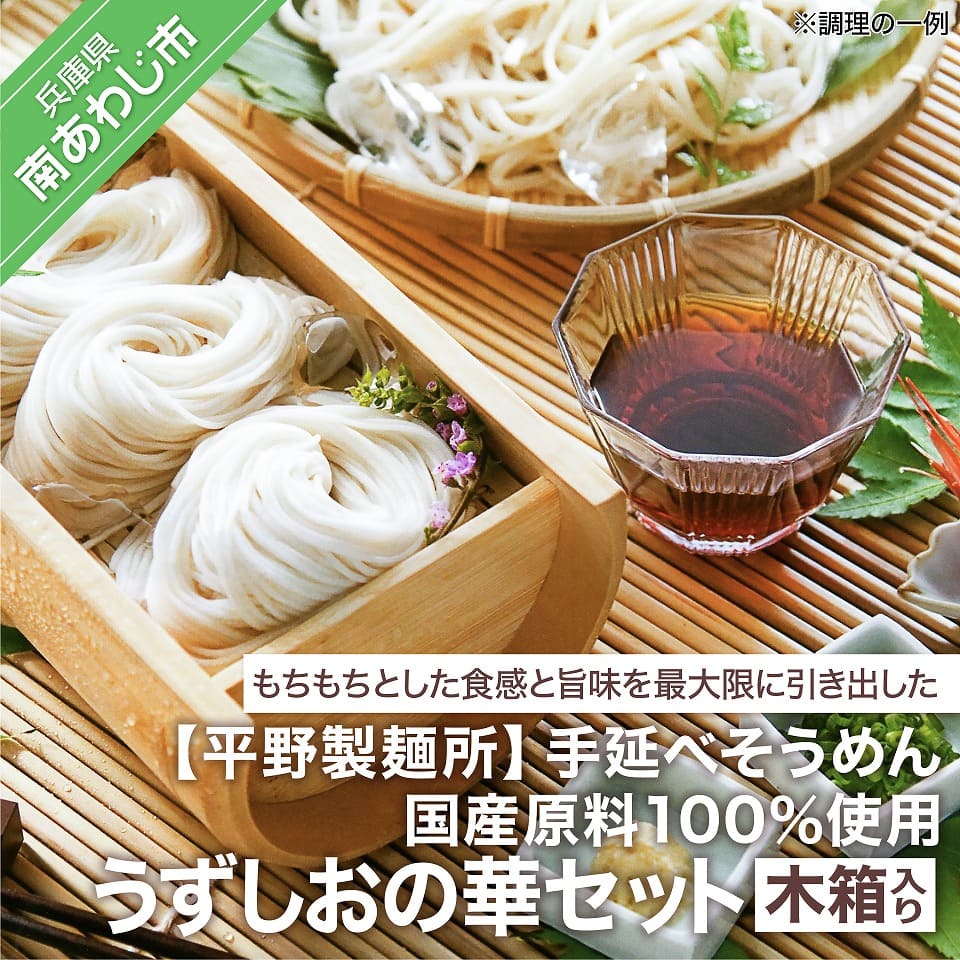 兵庫県
南あわじ市

※調理の一例

もちもちとした食感と旨味を最大限に引き出した

【平野製麺所】手延べそうめん
国産原料100%使用
うずしおの華セット 木箱入り